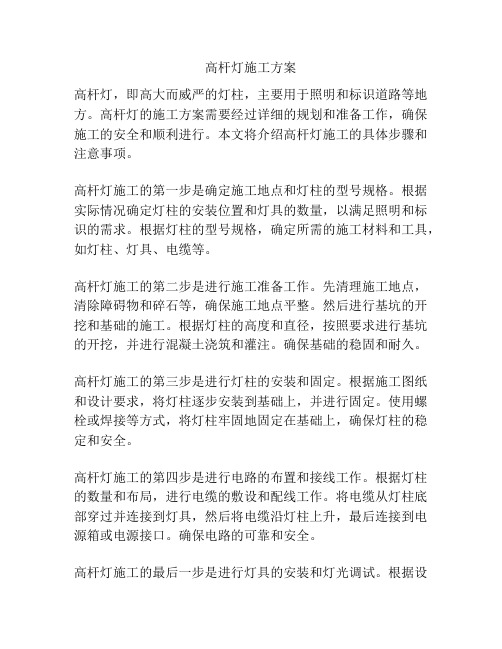 高杆灯施工方案

高杆灯，即高大而威严的灯柱，主要用于照明和标识道路等地方。高杆灯的施工方案需要经过详细的规划和准备工作，确保施工的安全和顺利进行。本文将介绍高杆灯施工的具体步骤和注意事项。

高杆灯施工的第一步是确定施工地点和灯柱的型号规格。根据实际情况确定灯柱的安装位置和灯具的数量，以满足照明和标识的需求。根据灯柱的型号规格，确定所需的施工材料和工具，如灯柱、灯具、电缆等。

高杆灯施工的第二步是进行施工准备工作。先清理施工地点，清除障碍物和碎石等，确保施工地点平整。然后进行基坑的开挖和基础的施工。根据灯柱的高度和直径，按照要求进行基坑的开挖，并进行混凝土浇筑和灌注。确保基础的稳固和耐久。

高杆灯施工的第三步是进行灯柱的安装和固定。根据施工图纸和设计要求，将灯柱逐步安装到基础上，并进行固定。使用螺栓或焊接等方式，将灯柱牢固地固定在基础上，确保灯柱的稳定和安全。

高杆灯施工的第四步是进行电路的布置和接线工作。根据灯柱的数量和布局，进行电缆的敷设和配线工作。将电缆从灯柱底部穿过并连接到灯具，然后将电缆沿灯柱上升，最后连接到电源箱或电源接口。确保电路的可靠和安全。

高杆灯施工的最后一步是进行灯具的安装和灯光调试。根据设